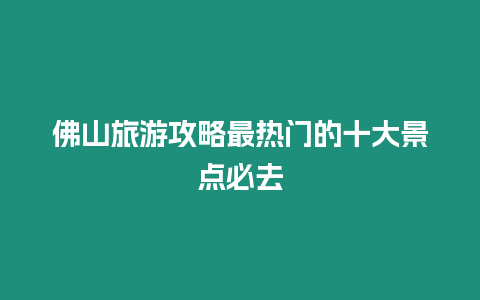 佛山旅游攻略最热门的十大景点必去